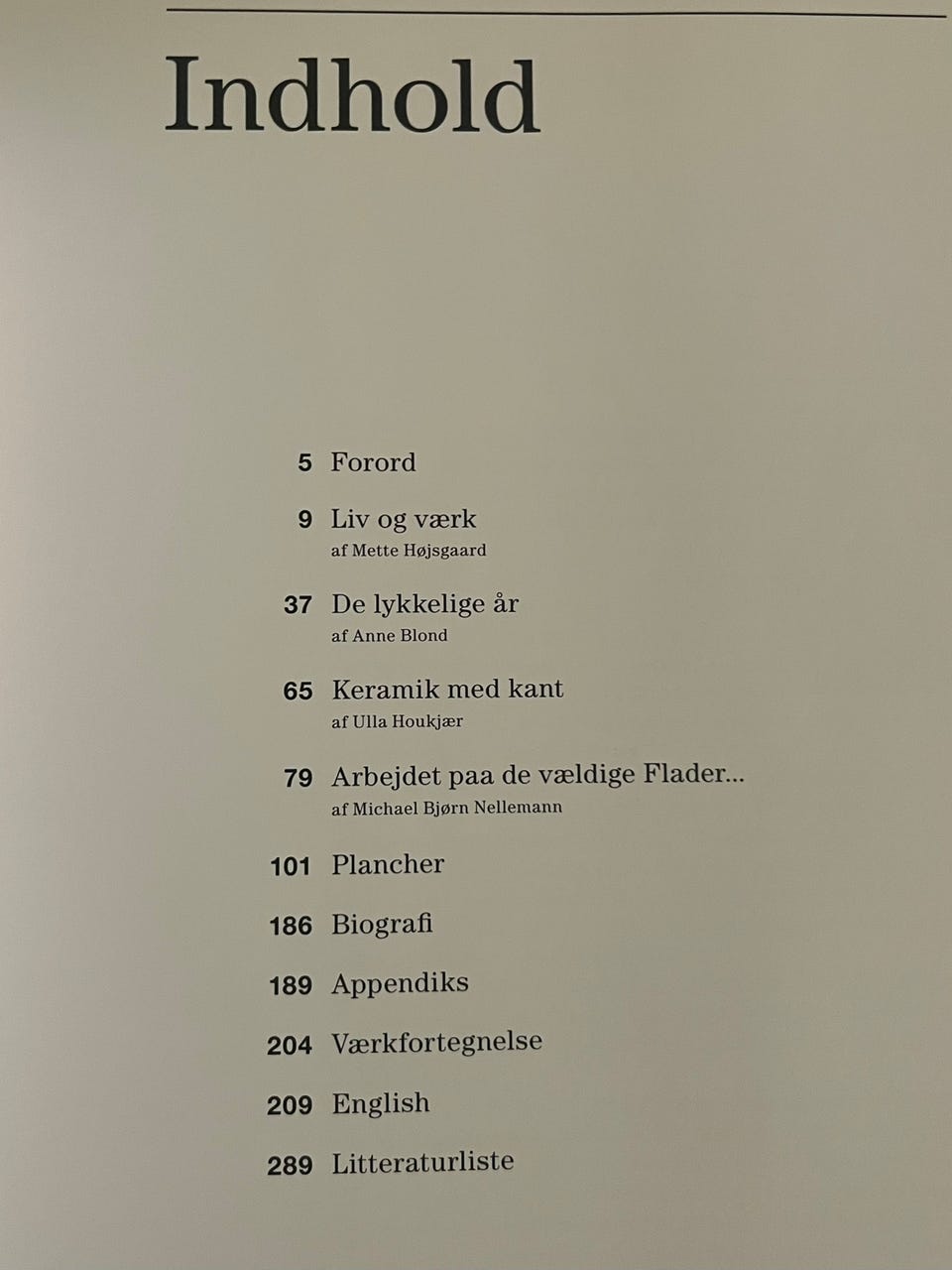 Indhold

5 Forord

9 Liv og værk
af Mette Højsgaard

37 De lykkelige år
af Anne Blond

65 Keramik med kant
af Ulla Houkjær

79 Arbejdet paa de vældige Flader...
af Michael Bjørn Nellemann

101 Plancher

186 Biografi

189 Appendiks

204 Værkfortegnelse

209 English

289 Litteraturliste